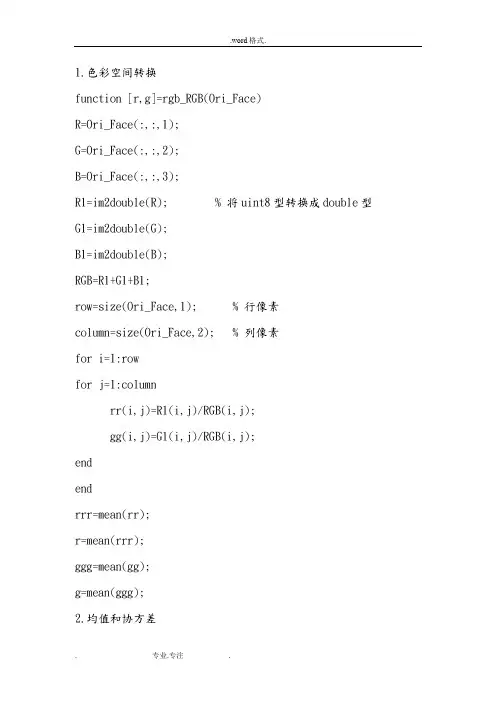 .word格式.

1.色彩空间转换

function [r,g]=rgb_RGB(Ori_Face)

R=Ori_Face(:,:,1);

G=Ori_Face(:,:,2);

B=Ori_Face(:,:,3);

R1=im2double(R); % 将uint8型转换成double型

G1=im2double(G);

B1=im2double(B);

RGB=R1+G1+B1;

row=size(Ori_Face,1); % 行像素

column=size(Ori_Face,2); % 列像素

for i=1:row

for j=1:column

rr(i,j)=R1(i,j)/RGB(i,j);

gg(i,j)=G1(i,j)/RGB(i,j);

end

end

rrr=mean(rr);

r=mean(rrr);

ggg=mean(gg);

g=mean(ggg);

2.均值和协方差

. 专业.专注 .